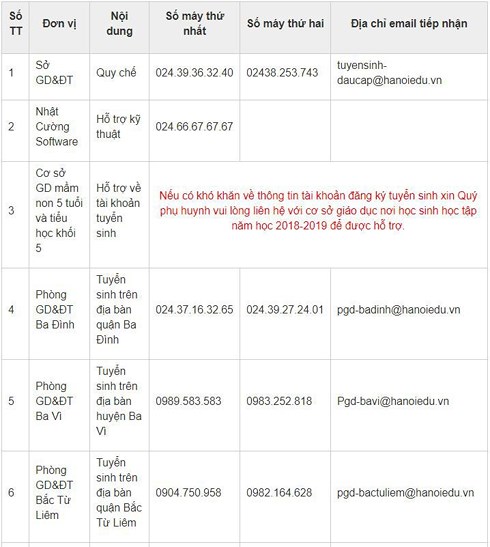 | Số TT | Đơn vị | Nội dung | Số máy thứ nhất | Số máy thứ hai | Địa chỉ email tiếp nhận |
|---|---|---|---|---|---|
| 1 | Sở GD&ĐT | Quy chế | 024.39.36.32.40 | 02438.253.743 | tuyensinh-daucap@hanoiedu.vn |
| 2 | Nhật Cường Software | Hỗ trợ kỹ thuật | 024.66.67.67.67 | | |
| 3 | Cơ sở GD mầm non 5 tuổi và tiểu học khối 5 | Hỗ trợ về tài khoản tuyển sinh | Nếu có khó khăn về thông tin tài khoản đăng ký tuyển sinh xin Quý phụ huynh vui lòng liên hệ với cơ sở giáo dục nơi học sinh học tập năm học 2018-2019 để được hỗ trợ. | | |
| 4 | Phòng GD&ĐT Ba Đình | Tuyển sinh trên địa bàn quận Ba Đình | 024.37.16.32.65 | 024.39.27.24.01 | pgd-badinh@hanoiedu.vn |
| 5 | Phòng GD&ĐT Ba Vì | Tuyển sinh trên địa bàn huyện Ba Vì | 0989.583.583 | 0983.252.818 | Pgd-bavi@hanoiedu.vn |
| 6 | Phòng GD&ĐT Bắc Từ Liêm | Tuyển sinh trên địa bàn quận Bắc Từ Liêm | 0904.750.958 | 0982.164.628 | pgd-bactuliem@hanoiedu.vn |